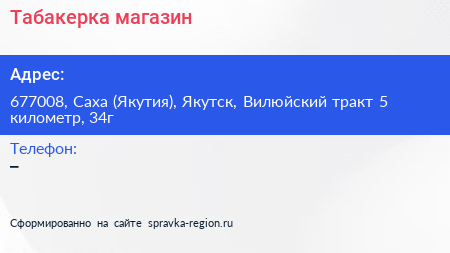 Табакерка магазин

Адрес:

677008, Саха (Якутия), Якутск, Вилюйский тракт 5 километр, 34г

Телефон:

–

Сформированно на сайте spravka-region.ru